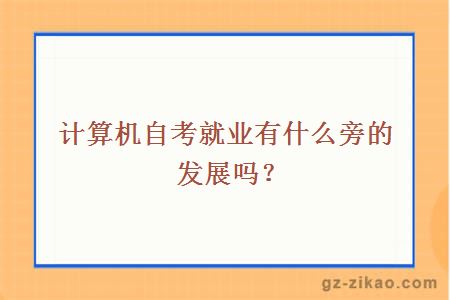 计算机自考就业有什么旁的发展吗？

gz-zikao.com